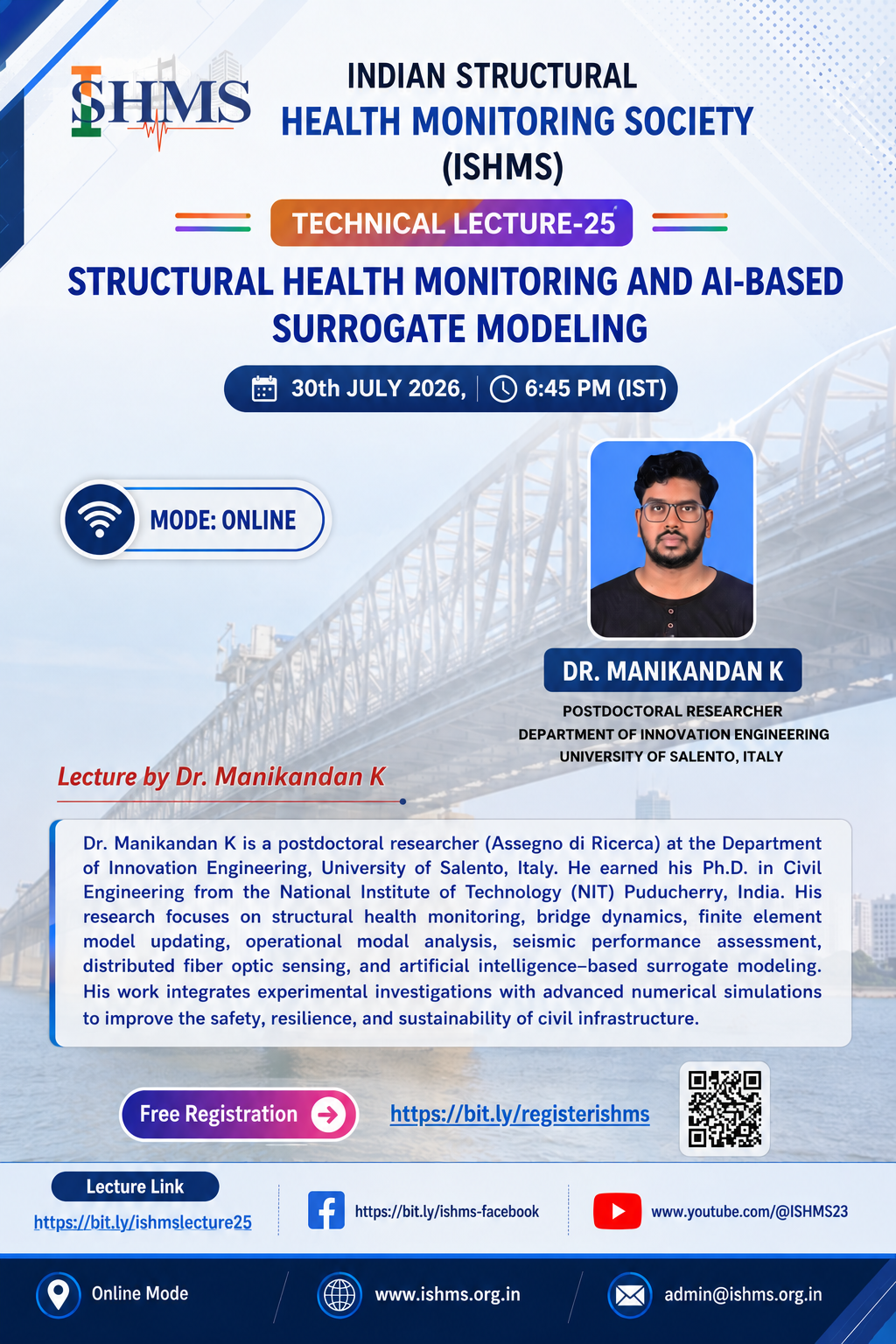 ISHMS

INDIAN STRUCTURAL
HEALTH MONITORING SOCIETY
(ISHMS)

TECHNICAL LECTURE-25

STRUCTURAL HEALTH MONITORING AND AI-BASED SURROGATE MODELING

30th JULY 2026, | 6:45 PM (IST)

MODE: ONLINE

DR. MANIKANDAN K

POSTDOCTORAL RESEARCHER
DEPARTMENT OF INNOVATION ENGINEERING
UNIVERSITY OF SALENTO, ITALY

Lecture by Dr. Manikandan K

Dr. Manikandan K is a postdoctoral researcher (Assegno di Ricerca) at the Department of Innovation Engineering, University of Salento, Italy. He earned his Ph.D. in Civil Engineering from the National Institute of Technology (NIT) Puducherry, India. His research focuses on structural health monitoring, bridge dynamics, finite element model updating, operational modal analysis, seismic performance assessment, distributed fiber optic sensing, and artificial intelligence–based surrogate modeling. His work integrates experimental investigations with advanced numerical simulations to improve the safety, resilience, and sustainability of civil infrastructure.

Free Registration

https://bit.ly/registerishms

Lecture Link
https://bit.ly/ishmslecture25

https://bit.ly/ishms-facebook

www.youtube.com/@ISHMS23

Online Mode

www.ishms.org.in

admin@ishms.org.in